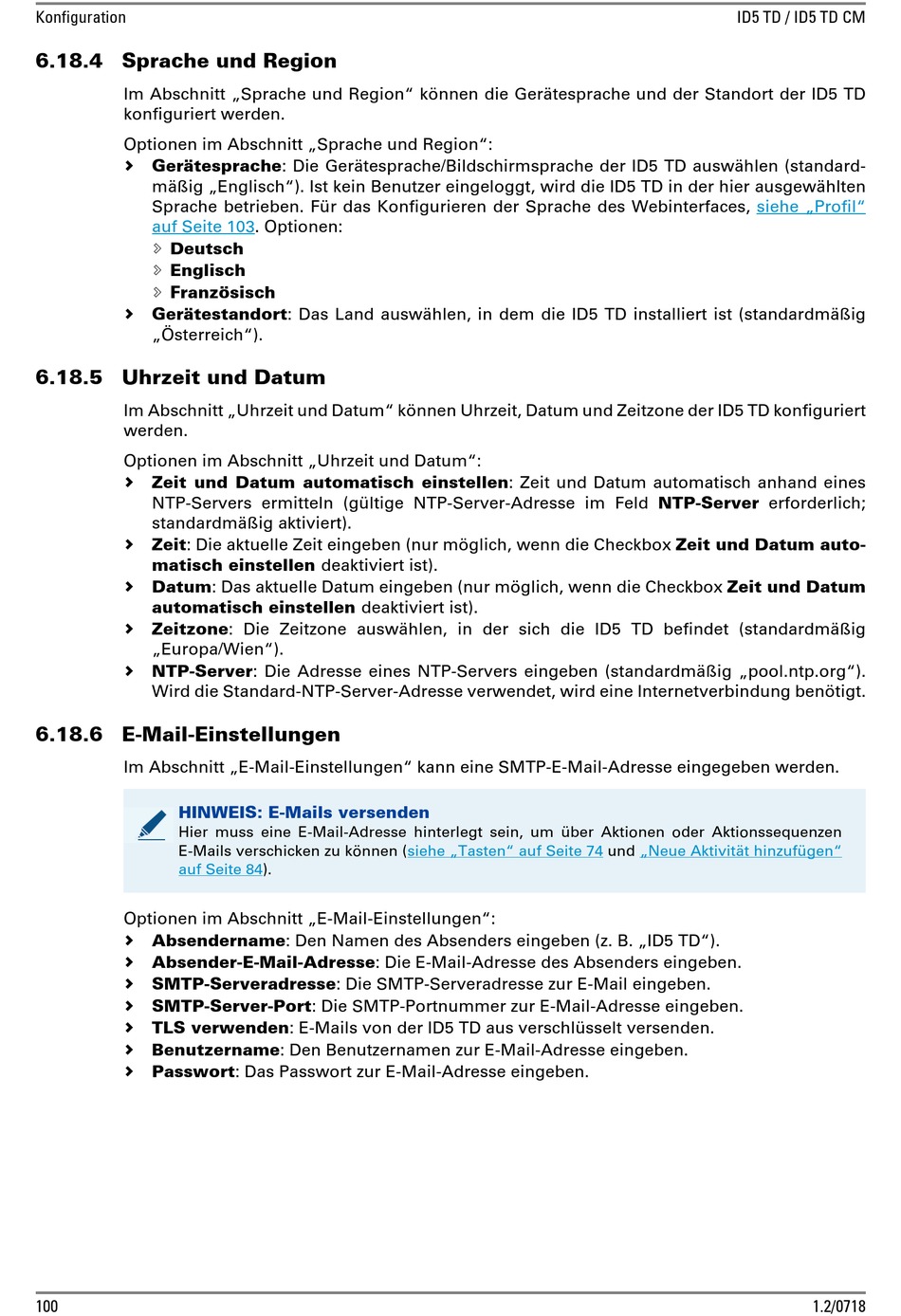 Konfiguration ID5 TD / ID5 TD CM

6.18.4 Sprache und Region

Im Abschnitt „Sprache und Region“ können die Gerätesprache und der Standort der ID5 TD konfiguriert werden.

Optionen im Abschnitt „Sprache und Region“:
› Gerätesprache: Die Gerätesprache/Bildschirmsprache der ID5 TD auswählen (standardmäßig „Englisch“). Ist kein Benutzer eingeloggt, wird die ID5 TD in der hier ausgewählten Sprache betrieben. Für das Konfigurieren der Sprache des Webinterfaces, siehe „Profil“ auf Seite 103. Optionen:
› Deutsch
› Englisch
› Französisch
› Gerätestandort: Das Land auswählen, in dem die ID5 TD installiert ist (standardmäßig „Österreich“).

6.18.5 Uhrzeit und Datum

Im Abschnitt „Uhrzeit und Datum“ können Uhrzeit, Datum und Zeitzone der ID5 TD konfiguriert werden.

Optionen im Abschnitt „Uhrzeit und Datum“:
› Zeit und Datum automatisch einstellen: Zeit und Datum automatisch anhand eines NTP-Servers ermitteln (gültige NTP-Server-Adresse im Feld NTP-Server erforderlich; standardmäßig aktiviert).
› Zeit: Die aktuelle Zeit eingeben (nur möglich, wenn die Checkbox Zeit und Datum automatisch einstellen deaktiviert ist).
› Datum: Das aktuelle Datum eingeben (nur möglich, wenn die Checkbox Zeit und Datum automatisch einstellen deaktiviert ist).
› Zeitzone: Die Zeitzone auswählen, in der sich die ID5 TD befindet (standardmäßig „Europa/Wien“).
› NTP-Server: Die Adresse eines NTP-Servers eingeben (standardmäßig „pool.ntp.org“). Wird die Standard-NTP-Server-Adresse verwendet, wird eine Internetverbindung benötigt.

6.18.6 E-Mail-Einstellungen

Im Abschnitt „E-Mail-Einstellungen“ kann eine SMTP-E-Mail-Adresse eingegeben werden.

HINWEIS: E-Mails versenden
Hier muss eine E-Mail-Adresse hinterlegt sein, um über Aktionen oder Aktionssequenzen E-Mails verschicken zu können (siehe „Tasten“ auf Seite 74 und „Neue Aktivität hinzufügen“ auf Seite 84).

Optionen im Abschnitt „E-Mail-Einstellungen“:
› Absendername: Den Namen des Absenders eingeben (z. B. „ID5 TD“).
› Absender-E-Mail-Adresse: Die E-Mail-Adresse des Absenders eingeben.
› SMTP-Serveradresse: Die SMTP-Serveradresse zur E-Mail eingeben.
› SMTP-Server-Port: Die SMTP-Portnummer zur E-Mail-Adresse eingeben.
› TLS verwenden: E-Mails von der ID5 TD aus verschlüsselt versenden.
› Benutzername: Den Benutzernamen zur E-Mail-Adresse eingeben.
› Passwort: Das Passwort zur E-Mail-Adresse eingeben.

100 1.2/0718